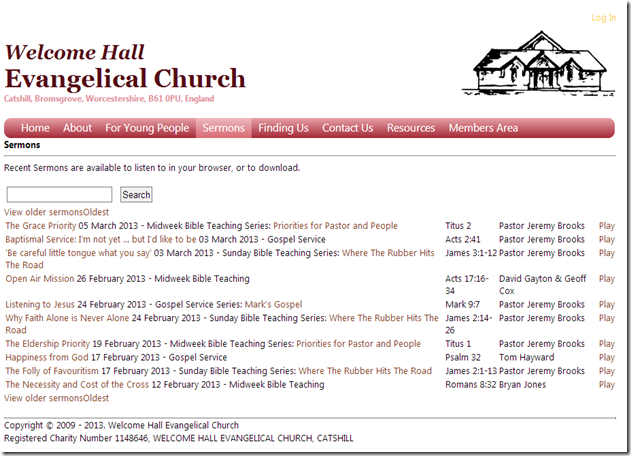 Log In

Welcome Hall
Evangelical Church
Catshill, Bromsgrove, Worcestershire, B61 0PU, England

Home About For Young People Sermons Finding Us Contact Us Resources Members Area

Sermons

Recent Sermons are available to listen to in your browser, or to download.

Search

View older sermonsOldest

| | | | |
|---|---|---|---|
| The Grace Priority 05 March 2013 - Midweek Bible Teaching Series: Priorities for Pastor and People | Titus 2 | Pastor Jeremy Brooks | Play |
| Baptismal Service: I'm not yet ... but I'd like to be 03 March 2013 - Gospel Service | Acts 2:41 | Pastor Jeremy Brooks | Play |
| 'Be careful little tongue what you say' 03 March 2013 - Sunday Bible Teaching Series: Where The Rubber Hits The Road | James 3:1-12 | Pastor Jeremy Brooks | Play |
| Open Air Mission 26 February 2013 - Midweek Bible Teaching | Acts 17:16-34 | David Gayton & Geoff Cox | Play |
| Listening to Jesus 24 February 2013 - Gospel Service Series: Mark's Gospel | Mark 9:7 | Pastor Jeremy Brooks | Play |
| Why Faith Alone is Never Alone 24 February 2013 - Sunday Bible Teaching Series: Where The Rubber Hits The Road | James 2:14-26 | Pastor Jeremy Brooks | Play |
| The Eldership Priority 19 February 2013 - Midweek Bible Teaching Series: Priorities for Pastor and People | Titus 1 | Pastor Jeremy Brooks | Play |
| Happiness from God 17 February 2013 - Gospel Service | Psalm 32 | Tom Hayward | Play |
| The Folly of Favouritism 17 February 2013 - Sunday Bible Teaching Series: Where The Rubber Hits The Road | James 2:1-13 | Pastor Jeremy Brooks | Play |
| The Necessity and Cost of the Cross 12 February 2013 - Midweek Bible Teaching | Romans 8:32 | Bryan Jones | Play |

View older sermonsOldest

Copyright © 2009 - 2013. Welcome Hall Evangelical Church
Registered Charity Number 1148646, WELCOME HALL EVANGELICAL CHURCH, CATSHILL